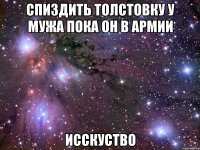 СПИЗДИТЬ ТОЛСТОВКУ У МУЖА ПОКА ОН В АРМИИ

ИССКУСТВО